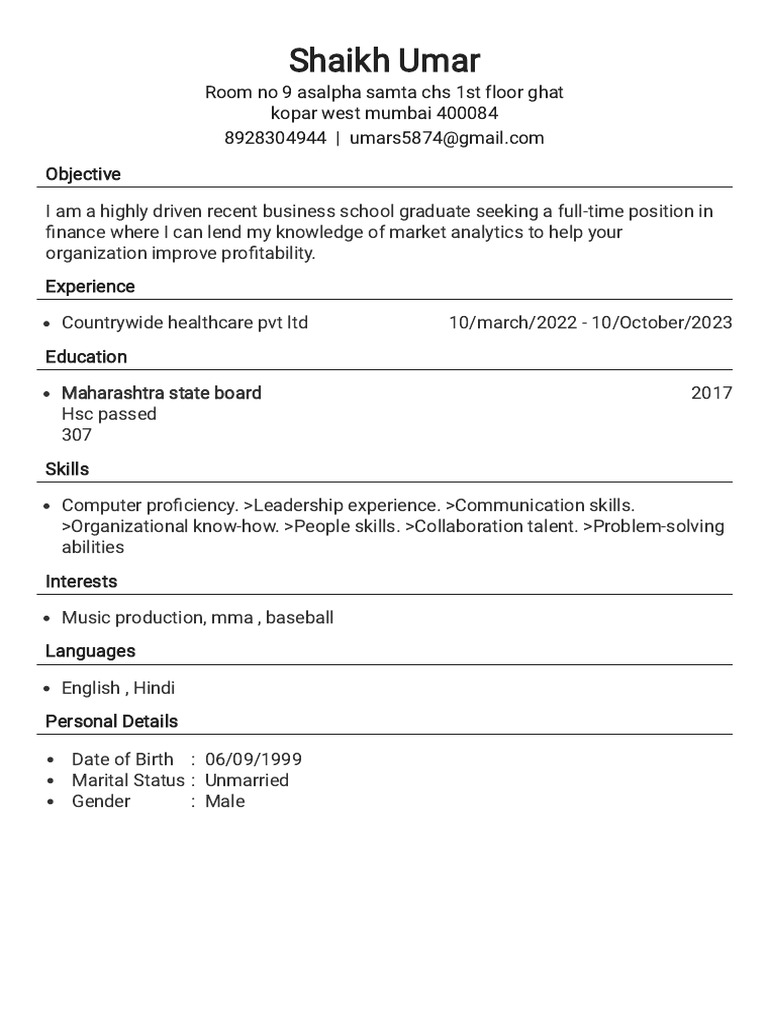 Shaikh Umar

Room no 9 asalpha samta chs 1st floor ghat kopar west mumbai 400084

8928304944 | umars5874@gmail.com

Objective

I am a highly driven recent business school graduate seeking a full-time position in finance where I can lend my knowledge of market analytics to help your organization improve profitability.

Experience

• Countrywide healthcare pvt ltd 10/march/2022 - 10/October/2023

Education

• Maharashtra state board 2017
Hsc passed
307

Skills

• Computer proficiency. >Leadership experience. >Communication skills. >Organizational know-how. >People skills. >Collaboration talent. >Problem-solving abilities

Interests

• Music production, mma , baseball

Languages

• English , Hindi

Personal Details

• Date of Birth : 06/09/1999
• Marital Status : Unmarried
• Gender : Male